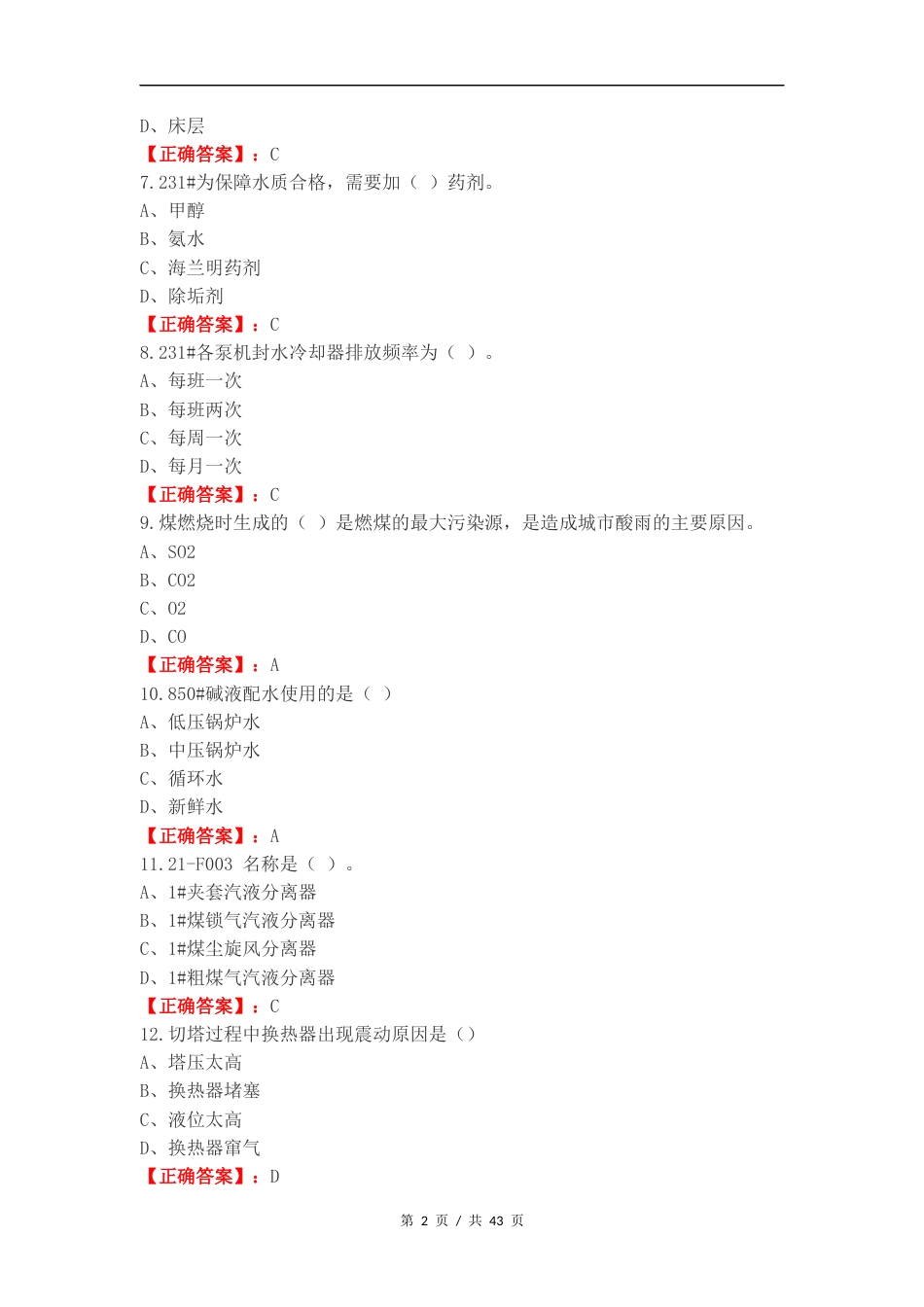 D、床层

【正确答案】：C

7.231#为保障水质合格，需要加（ ）药剂。

A、甲醇

B、氨水

C、海兰明药剂

D、除垢剂

【正确答案】：C

8.231#各泵机封水冷却器排放频率为（ ）。

A、每班一次

B、每班两次

C、每周一次

D、每月一次

【正确答案】：C

9.煤燃烧时生成的（ ）是燃煤的最大污染源，是造成城市酸雨的主要原因。

A、SO2

B、CO2

C、O2

D、CO

【正确答案】：A

10.850#碱液配水使用的是（ ）

A、低压锅炉水

B、中压锅炉水

C、循环水

D、新鲜水

【正确答案】：A

11.21-F003 名称是（ ）。

A、1#夹套汽液分离器

B、1#煤锁气汽液分离器

C、1#煤尘旋风分离器

D、1#粗煤气汽液分离器

【正确答案】：C

12.切塔过程中换热器出现震动原因是（）

A、塔压太高

B、换热器堵塞

C、液位太高

D、换热器窜气

【正确答案】：D

第 2 页 / 共 43 页